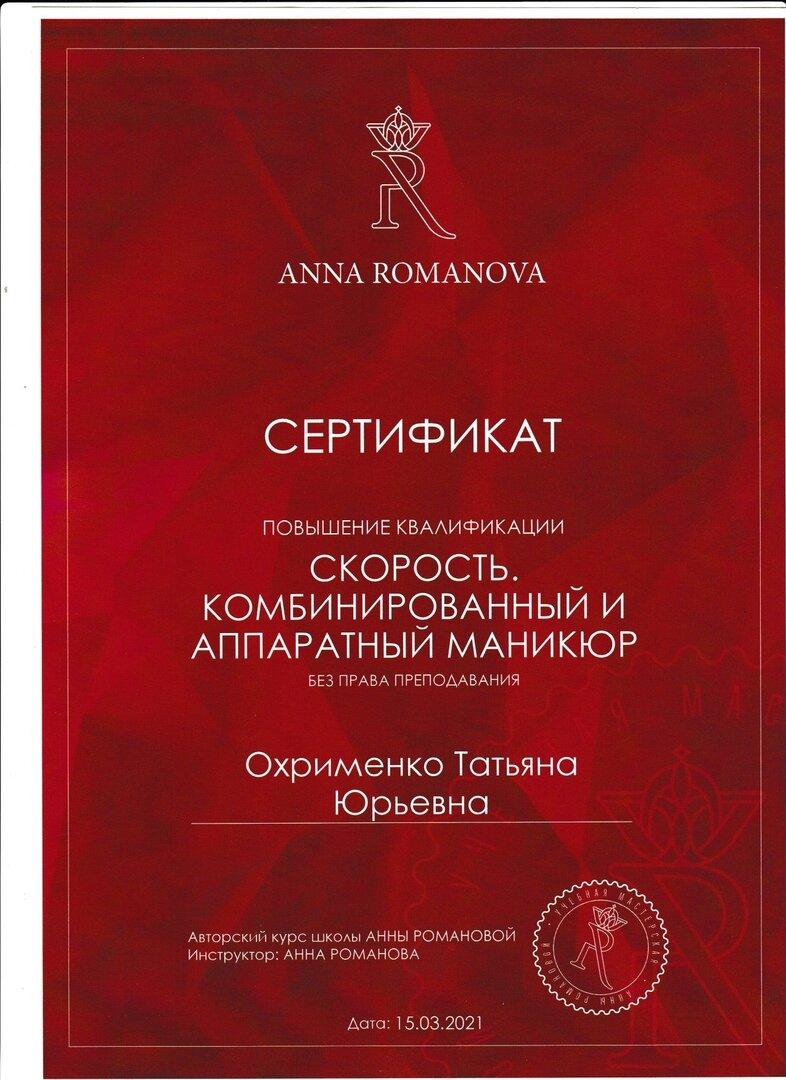 ANNA ROMANOVA

СЕРТИФИКАТ

ПОВЫШЕНИЕ КВАЛИФИКАЦИИ

СКОРОСТЬ. КОМБИНИРОВАННЫЙ И АППАРАТНЫЙ МАНИКЮР

БЕЗ ПРАВА ПРЕПОДАВАНИЯ

Охрименко Татьяна Юрьевна

Авторский курс школы АННЫ РОМАНОВОЙ
Инструктор: АННА РОМАНОВА

УЧЕБНАЯ МАСТЕРСКАЯ АННЫ РОМАНОВОЙ

Дата: 15.03.2021